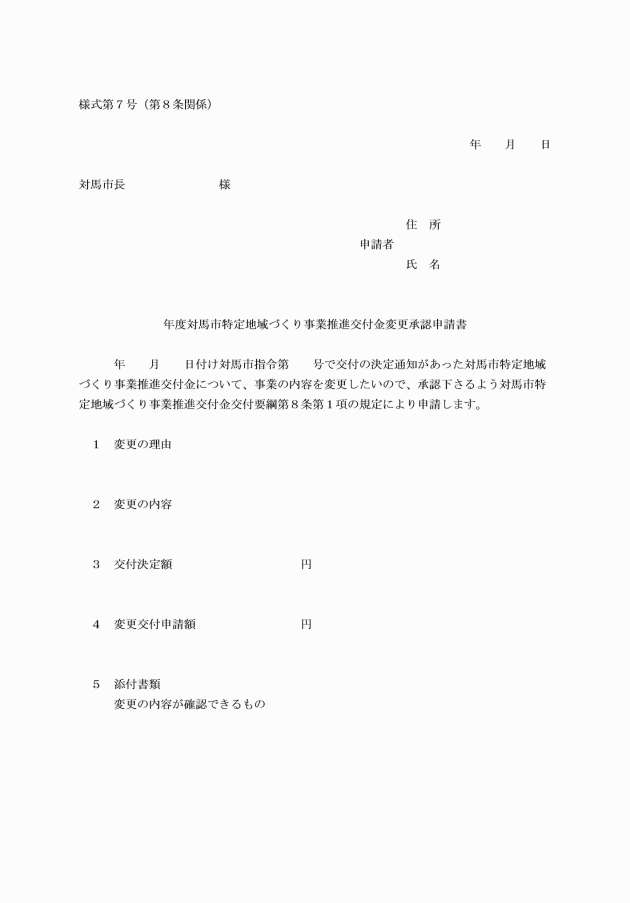 様式第７号（第８条関係）

年　　月　　日

対馬市長　　　　　　　様

住　所
申請者
氏　名

年度対馬市特定地域づくり事業推進交付金変更承認申請書

年　　月　　日付け対馬市指令第　　号で交付の決定通知があった対馬市特定地域づくり事業推進交付金について、事業の内容を変更したいので、承認下さるよう対馬市特定地域づくり事業推進交付金交付要綱第８条第１項の規定により申請します。

１　変更の理由

２　変更の内容

３　交付決定額　　　　　　　　円

４　変更交付申請額　　　　　　円

５　添付書類
変更の内容が確認できるもの